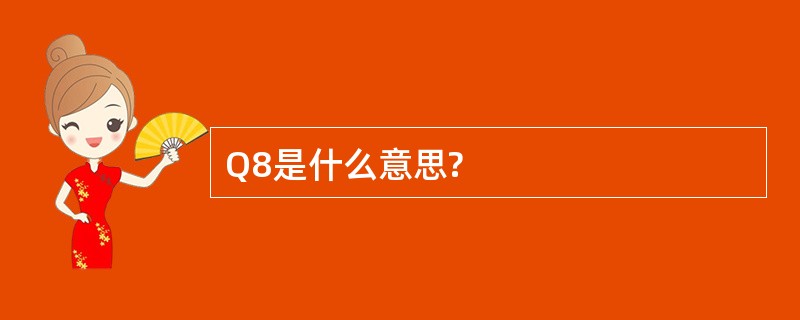 Q8是什么意思?